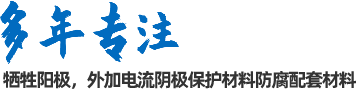 多年专注

牺牲阳极，外加电流阴极保护材料防腐配套材料